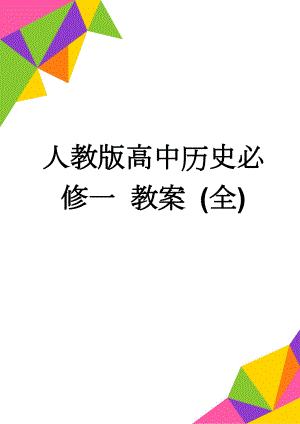 人教版高中历史必修一 教案 (全)